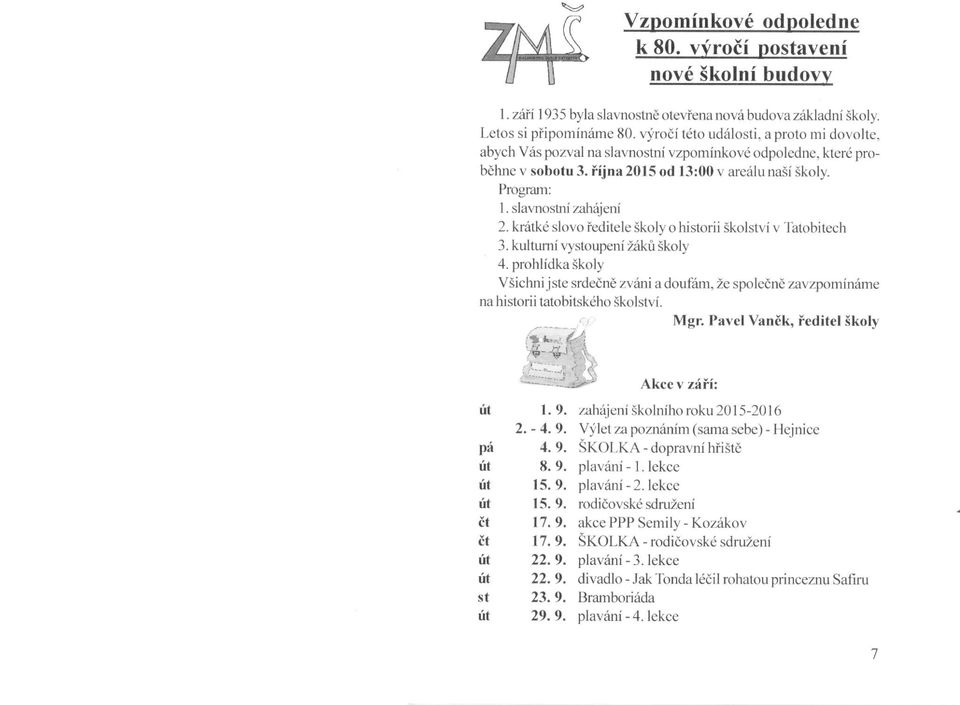 ZMŠ

Vzpomínkové odpoledne k 80. výročí postavení nové školní budovy

1. září 1935 byla slavnostně otevřena nová budova základní školy. Letos si připomínáme 80. výročí této události, a proto mi dovolte, abych Vás pozval na slavnostní vzpomínkové odpoledne, které proběhne v sobotu 3. října 2015 od 13:00 v areálu naší školy.

Program:
1. slavnostní zahájení
2. krátké slovo ředitele školy o historii školství v Tatobitech
3. kulturní vystoupení žáků školy
4. prohlídka školy

Všichni jste srdečně zváni a doufám, že společně zavzpomínáme na historii tatobitského školství.

Mgr. Pavel Vaněk, ředitel školy

Akce v září:

| | | |
|---|---|---|
| út | 1. 9. | zahájení školního roku 2015-2016 |
| | 2. - 4. 9. | Výlet za poznáním (sama sebe) - Hejnice |
| pá | 4. 9. | ŠKOLKA - dopravní hřiště |
| út | 8. 9. | plavání - 1. lekce |
| út | 15. 9. | plavání - 2. lekce |
| út | 15. 9. | rodičovské sdružení |
| čt | 17. 9. | akce PPP Semily - Kozákov |
| čt | 17. 9. | ŠKOLKA - rodičovské sdružení |
| út | 22. 9. | plavání - 3. lekce |
| út | 22. 9. | divadlo - Jak Tonda léčil rohatou princeznu Safiru |
| st | 23. 9. | Bramboriáda |
| út | 29. 9. | plavání - 4. lekce |

7